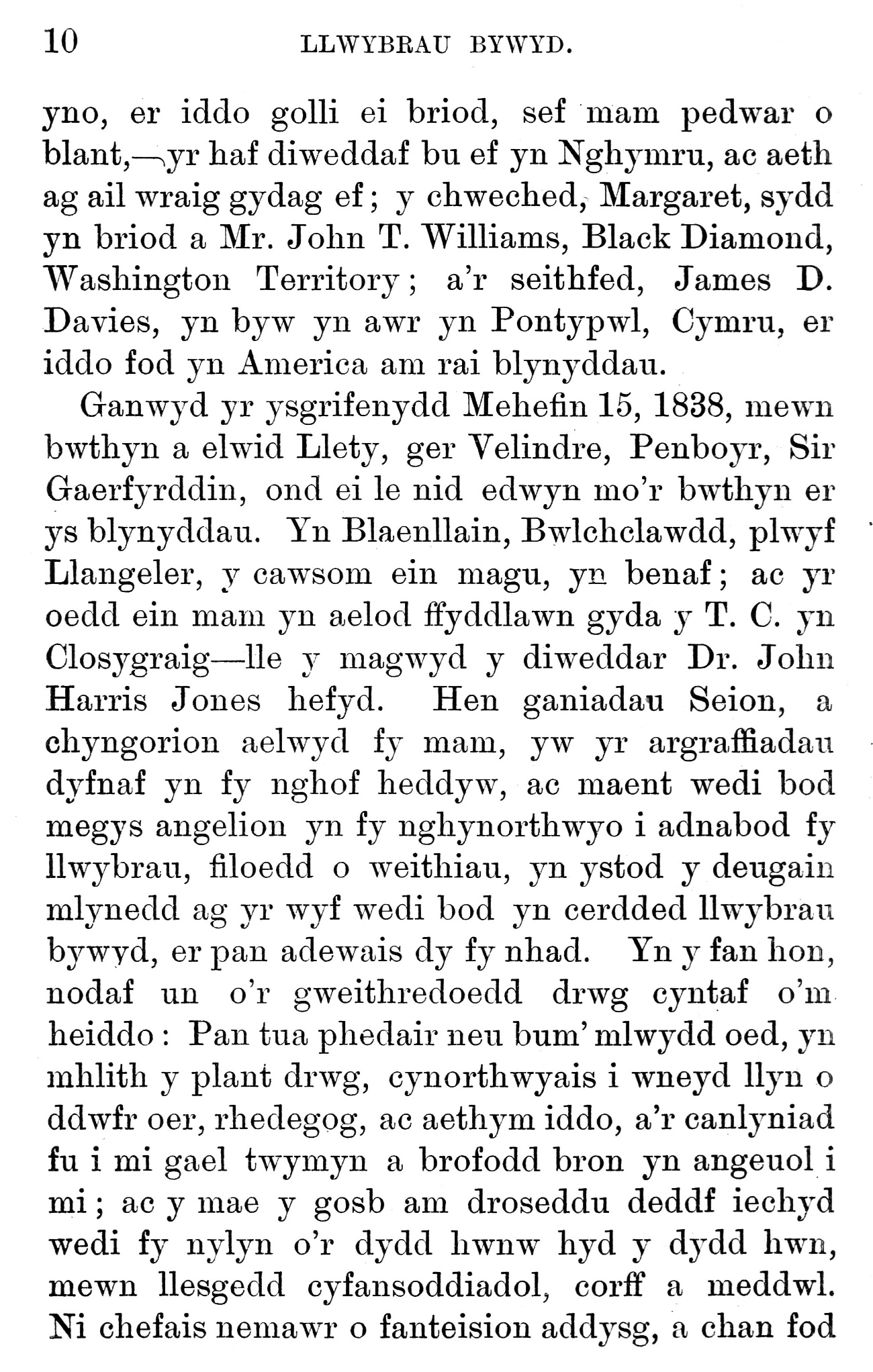 10 LLWYBRAU BYWYD.

yno, er iddo golli ei briod, sef mam pedwar o blant,—yr haf diweddaf bu ef yn Nghymru, ac aeth ag ail wraig gydag ef; y chweched, Margaret, sydd yn briod a Mr. John T. Williams, Black Diamond, Washington Territory; a'r seithfed, James D. Davies, yn byw yn awr yn Pontypwl, Cymru, er iddo fod yn America am rai blynyddau.

Ganwyd yr ysgrifenydd Mehefin 15, 1838, mewn bwthyn a elwid Llety, ger Velindre, Penboyr, Sir Gaerfyrddin, ond ei le nid edwyn mo'r bwthyn er ys blynyddau. Yn Blaenllain, Bwlchclawdd, plwyf Llangeler, y cawsom ein magu, yn benaf; ac yr oedd ein mam yn aelod ffyddlawn gyda y T. C. yn Closygraig—lle y magwyd y diweddar Dr. John Harris Jones hefyd. Hen ganiadau Seion, a chyngorion aelwyd fy mam, yw yr argraffiadau dyfnaf yn fy nghof heddyw, ac maent wedi bod megys angelion yn fy nghynorthwyo i adnabod fy llwybrau, filoedd o weithiau, yn ystod y deugain mlynedd ag yr wyf wedi bod yn cerdded llwybrau bywyd, er pan adewais dy fy nhad. Yn y fan hon, nodaf un o'r gweithredoedd drwg cyntaf o'm heiddo: Pan tua phedair neu bum' mlwydd oed, yn mhlith y plant drwg, cynorthwyais i wneyd llyn o ddwfr oer, rhedegog, ac aethym iddo, a'r canlyniad fu i mi gael twymyn a brofodd bron yn angeuol i mi; ac y mae y gosb am droseddu deddf iechyd wedi fy nylyn o'r dydd hwnw hyd y dydd hwn, mewn llesgedd cyfansoddiadol, corff a meddwl. Ni chefais nemawr o fanteision addysg, a chan fod